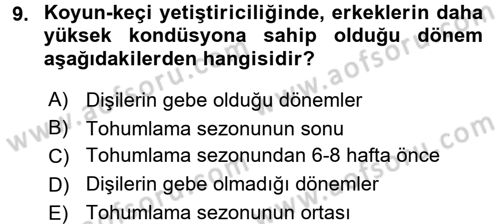 9. Koyun-keçi yetiştiriciliğinde, erkeklerin daha yüksek kondüsyona sahip olduğu dönem aşağıdakilerden hangisidir?

A) Dişilerin gebe olduğu dönemler
B) Tohumlama sezonunun sonu
C) Tohumlama sezonundan 6-8 hafta önce
D) Dişilerin gebe olmadığı dönemler
E) Tohumlama sezonunun ortası

www.aofsoru.com